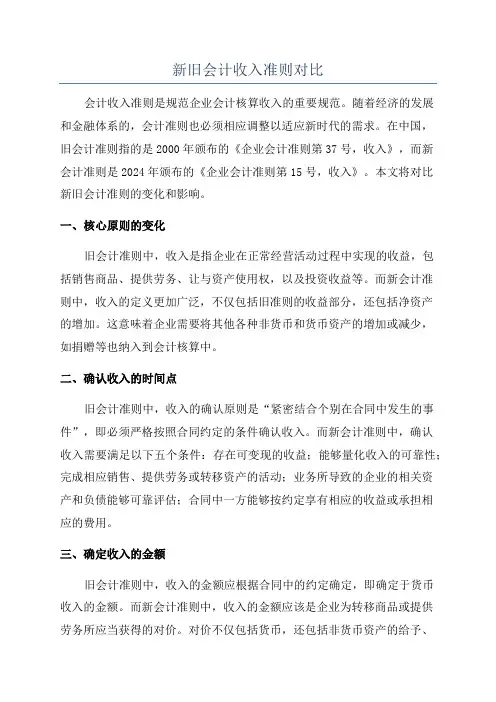 新旧会计收入准则对比

会计收入准则是规范企业会计核算收入的重要规范。随着经济的发展和金融体系的，会计准则也必须相应调整以适应新时代的需求。在中国，旧会计准则指的是 2000 年颁布的《企业会计准则第 37 号，收入》，而新会计准则是 2024 年颁布的《企业会计准则第 15 号，收入》。本文将对比新旧会计准则的变化和影响。

一、核心原则的变化

旧会计准则中，收入是指企业在正常经营活动过程中实现的收益，包括销售商品、提供劳务、让与资产使用权，以及投资收益等。而新会计准则中，收入的定义更加广泛，不仅包括旧准则的收益部分，还包括净资产的增加。这意味着企业需要将其他各种非货币和货币资产的增加或减少，如捐赠等也纳入到会计核算中。

二、确认收入的时间点

旧会计准则中，收入的确认原则是“紧密结合个别在合同中发生的事件”，即必须严格按照合同约定的条件确认收入。而新会计准则中，确认收入需要满足以下五个条件：存在可变现的收益；能够量化收入的可靠性；完成相应销售、提供劳务或转移资产的活动；业务所导致的企业的相关资产和负债能够可靠评估；合同中一方能够按约定享有相应的收益或承担相应的费用。

三、确定收入的金额

旧会计准则中，收入的金额应根据合同中的约定确定，即确定于货币收入的金额。而新会计准则中，收入的金额应该是企业为转移商品或提供劳务所应当获得的对价。对价不仅包括货币，还包括非货币资产的给予、